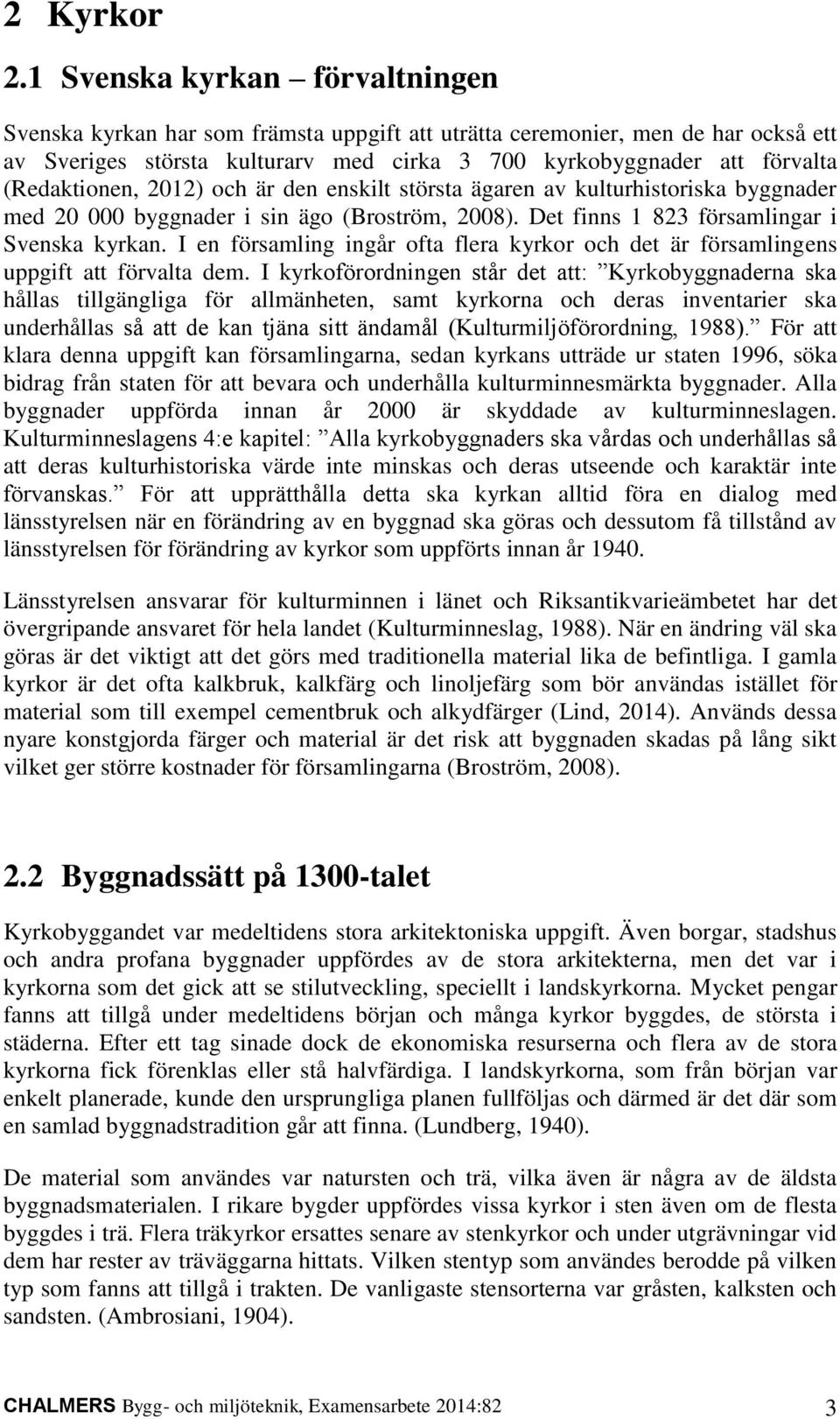 2 Kyrkor

2.1 Svenska kyrkan – förvaltningen

Svenska kyrkan har som främsta uppgift att uträtta ceremonier, men de har också ett av Sveriges största kulturarv med cirka 3 700 kyrkobyggnader att förvalta (Redaktionen, 2012) och är den enskilt största ägaren av kulturhistoriska byggnader med 20 000 byggnader i sin ägo (Broström, 2008). Det finns 1 823 församlingar i Svenska kyrkan. I en församling ingår ofta flera kyrkor och det är församlingens uppgift att förvalta dem. I kyrkoförordningen står det att: ”Kyrkobyggnaderna ska hållas tillgängliga för allmänheten, samt kyrkorna och deras inventarier ska underhållas så att de kan tjäna sitt ändamål (Kulturmiljöförordning, 1988).” För att klara denna uppgift kan församlingarna, sedan kyrkans utträde ur staten 1996, söka bidrag från staten för att bevara och underhålla kulturminnesmärkta byggnader. Alla byggnader uppförda innan år 2000 är skyddade av kulturminneslagen. Kulturminneslagens 4:e kapitel: ”Alla kyrkobyggnaders ska vårdas och underhållas så att deras kulturhistoriska värde inte minskas och deras utseende och karaktär inte förvanskas.” För att upprätthålla detta ska kyrkan alltid föra en dialog med länsstyrelsen när en förändring av en byggnad ska göras och dessutom få tillstånd av länsstyrelsen för förändring av kyrkor som uppförts innan år 1940.

Länsstyrelsen ansvarar för kulturminnen i länet och Riksantikvarieämbetet har det övergripande ansvaret för hela landet (Kulturminneslag, 1988). När en ändring väl ska göras är det viktigt att det görs med traditionella material lika de befintliga. I gamla kyrkor är det ofta kalkbruk, kalkfärg och linoljefärg som bör användas istället för material som till exempel cementbruk och alkydfärger (Lind, 2014). Används dessa nyare konstgjorda färger och material är det risk att byggnaden skadas på lång sikt vilket ger större kostnader för församlingarna (Broström, 2008).

2.2 Byggnadssätt på 1300-talet

Kyrkobyggandet var medeltidens stora arkitektoniska uppgift. Även borgar, stadshus och andra profana byggnader uppfördes av de stora arkitekterna, men det var i kyrkorna som det gick att se stilutveckling, speciellt i landskyrkorna. Mycket pengar fanns att tillgå under medeltidens början och många kyrkor byggdes, de största i städerna. Efter ett tag sinade dock de ekonomiska resurserna och flera av de stora kyrkorna fick förenklas eller stå halvfärdiga. I landskyrkorna, som från början var enkelt planerade, kunde den ursprungliga planen fullföljas och därmed är det där som en samlad byggnadstradition går att finna. (Lundberg, 1940).

De material som användes var natursten och trä, vilka även är några av de äldsta byggnadsmaterialen. I rikare bygder uppfördes vissa kyrkor i sten även om de flesta byggdes i trä. Flera träkyrkor ersattes senare av stenkyrkor och under utgrävningar vid dem har rester av träväggarna hittats. Vilken stentyp som användes berodde på vilken typ som fanns att tillgå i trakten. De vanligaste stensorterna var gråsten, kalksten och sandsten. (Ambrosiani, 1904).

CHALMERS Bygg- och miljöteknik, Examensarbete 2014:82 3